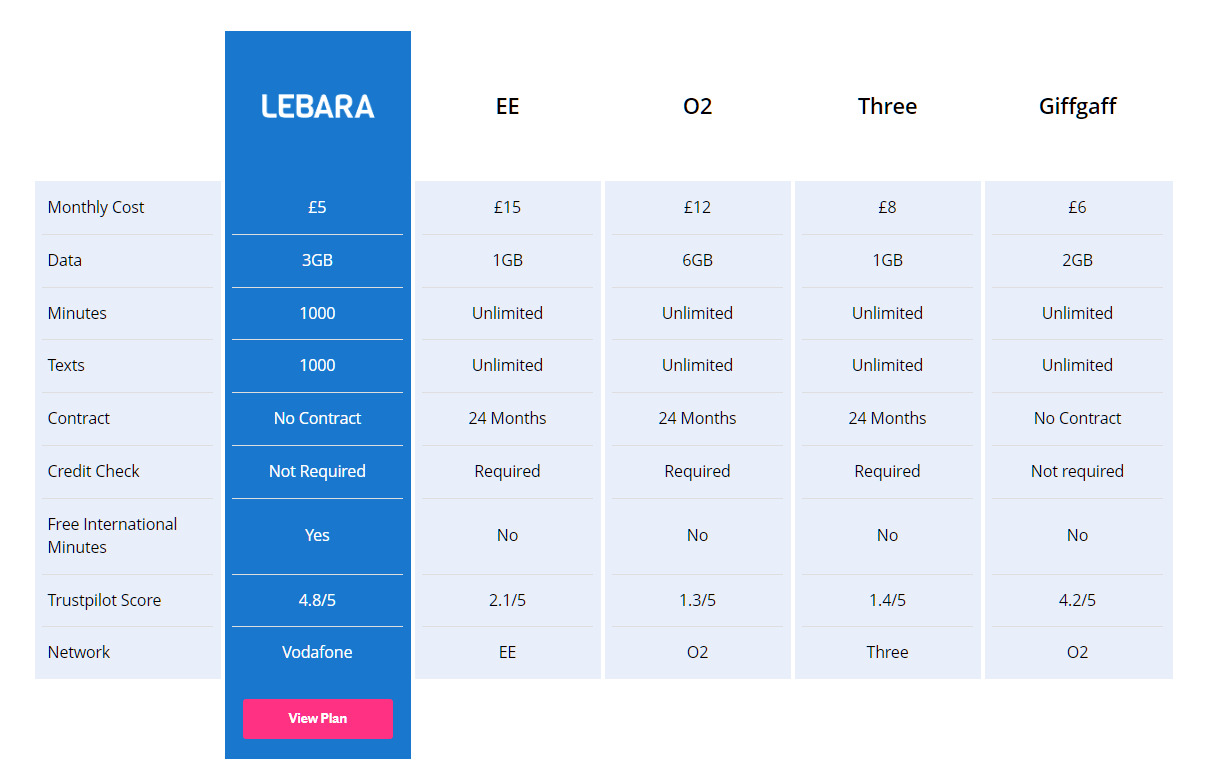 | | LEBARA | EE | O2 | Three | Giffgaff |
|---|---|---|---|---|---|
| Monthly Cost | £5 | £15 | £12 | £8 | £6 |
| Data | 3GB | 1GB | 6GB | 1GB | 2GB |
| Minutes | 1000 | Unlimited | Unlimited | Unlimited | Unlimited |
| Texts | 1000 | Unlimited | Unlimited | Unlimited | Unlimited |
| Contract | No Contract | 24 Months | 24 Months | 24 Months | No Contract |
| Credit Check | Not Required | Required | Required | Required | Not required |
| Free International Minutes | Yes | No | No | No | No |
| Trustpilot Score | 4.8/5 | 2.1/5 | 1.3/5 | 1.4/5 | 4.2/5 |
| Network | Vodafone | EE | O2 | Three | O2 |

View Plan